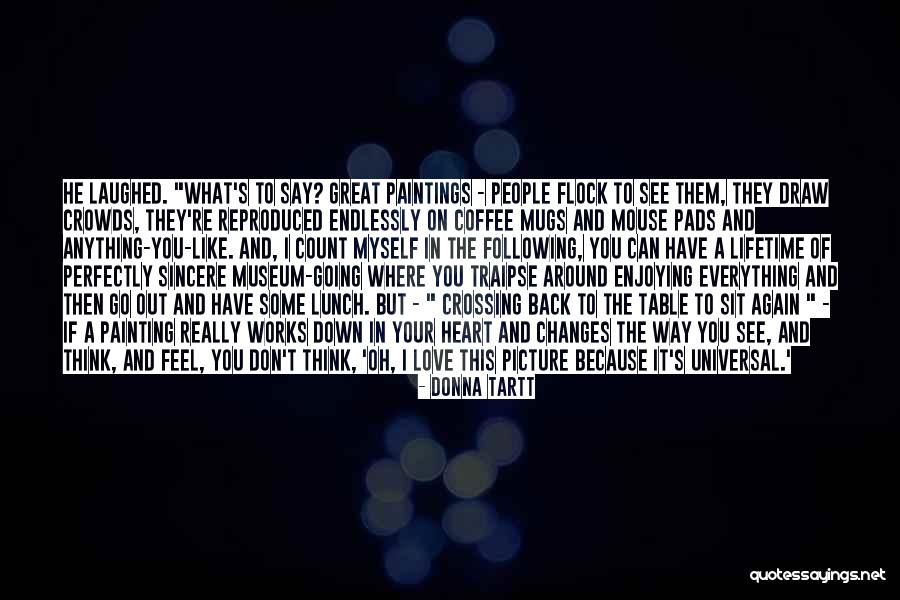 HE LAUGHED. "WHAT'S TO SAY? GREAT PAINTINGS - PEOPLE FLOCK TO SEE THEM, THEY DRAW CROWDS, THEY'RE REPRODUCED ENDLESSLY ON COFFEE MUGS AND MOUSE PADS AND ANYTHING-YOU-LIKE. AND, I COUNT MYSELF IN THE FOLLOWING, YOU CAN HAVE A LIFETIME OF PERFECTLY SINCERE MUSEUM-GOING WHERE YOU TRAIPSE AROUND ENJOYING EVERYTHING AND THEN GO OUT AND HAVE SOME LUNCH. BUT - " CROSSING BACK TO THE TABLE TO SIT AGAIN " - IF A PAINTING REALLY WORKS DOWN IN YOUR HEART AND CHANGES THE WAY YOU SEE, AND THINK, AND FEEL, YOU DON'T THINK, 'OH, I LOVE THIS PICTURE BECAUSE IT'S UNIVERSAL.'

- DONNA TARTT

quotessayings.net